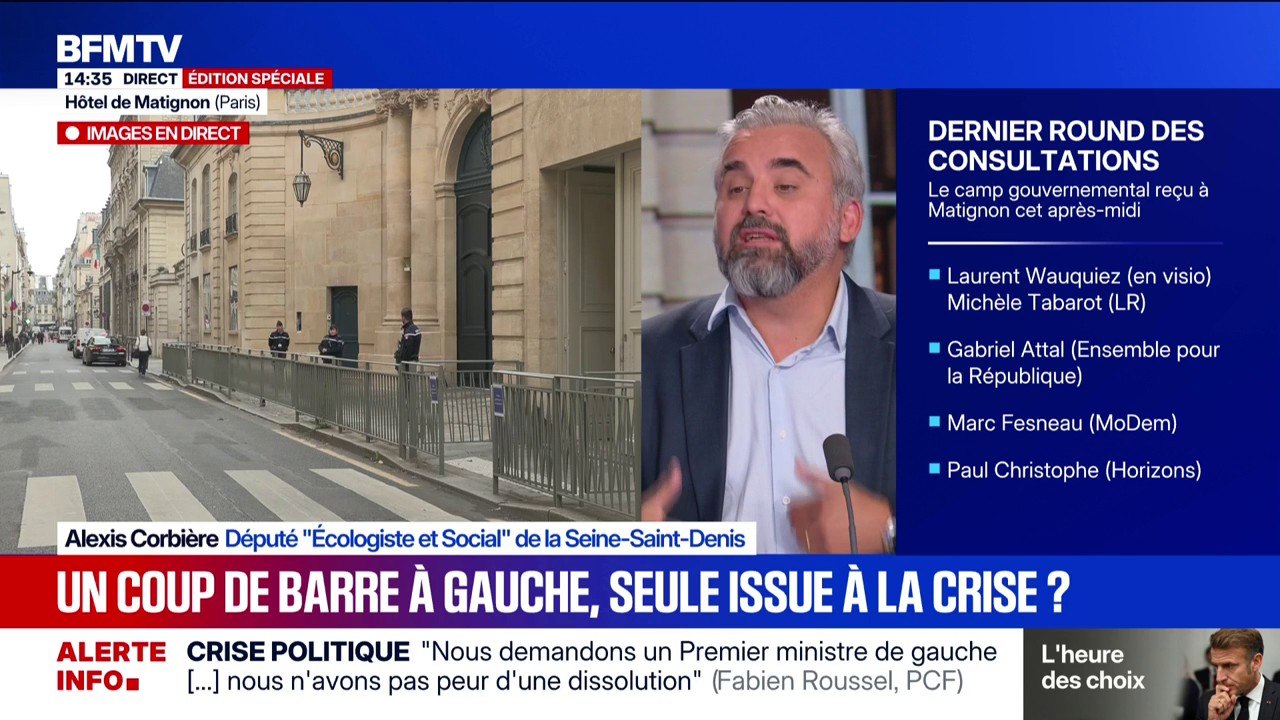 BFMTV
14:35 DIRECT ÉDITION SPÉCIALE
Hôtel de Matignon (Paris)
IMAGES EN DIRECT

DERNIER ROUND DES CONSULTATIONS
Le camp gouvernemental reçu à Matignon cet après-midi

Laurent Wauquiez (en visio) Michèle Tabarot (LR)

Gabriel Attal (Ensemble pour la République)

Marc Fesneau (MoDem)

Paul Christophe (Horizons)

Alexis Corbière Député "Écologiste et Social" de la Seine-Saint-Denis

UN COUP DE BARRE À GAUCHE, SEULE ISSUE À LA CRISE ?

ALERTE INFO

CRISE POLITIQUE "Nous demandons un Premier ministre de gauche [...] nous n'avons pas peur d'une dissolution" (Fabien Roussel, PCF)

L'heure des choix